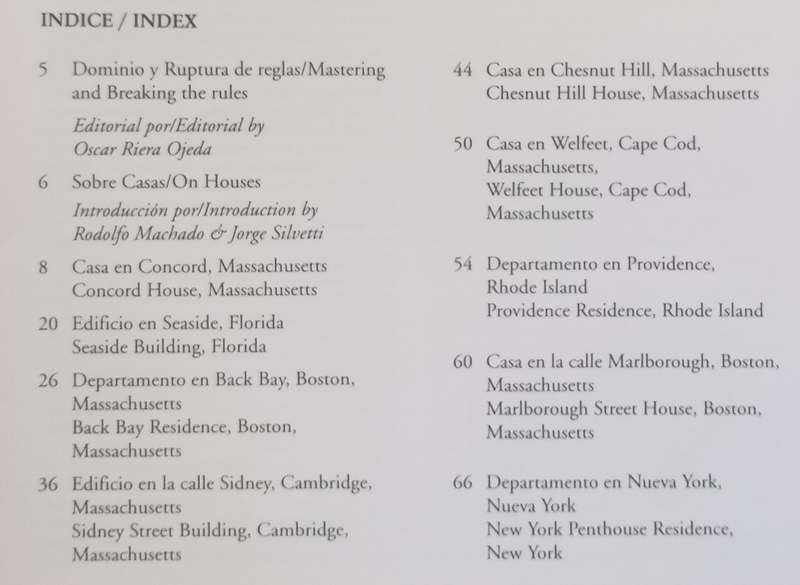 INDICE / INDEX

5 Dominio y Ruptura de reglas/Mastering and Breaking the rules
Editorial por/Editorial by Oscar Riera Ojeda

6 Sobre Casas/On Houses
Introducción por/Introduction by Rodolfo Machado & Jorge Silvetti

8 Casa en Concord, Massachusetts
Concord House, Massachusetts

20 Edificio en Seaside, Florida
Seaside Building, Florida

26 Departamento en Back Bay, Boston, Massachusetts
Back Bay Residence, Boston, Massachusetts

36 Edificio en la calle Sidney, Cambridge, Massachusetts
Sidney Street Building, Cambridge, Massachusetts

44 Casa en Chesnut Hill, Massachusetts
Chesnut Hill House, Massachusetts

50 Casa en Welfeet, Cape Cod, Massachusetts,
Welfeet House, Cape Cod, Massachusetts

54 Departamento en Providence, Rhode Island
Providence Residence, Rhode Island

60 Casa en la calle Marlborough, Boston, Massachusetts
Marlborough Street House, Boston, Massachusetts

66 Departamento en Nueva York, Nueva York
New York Penthouse Residence, New York